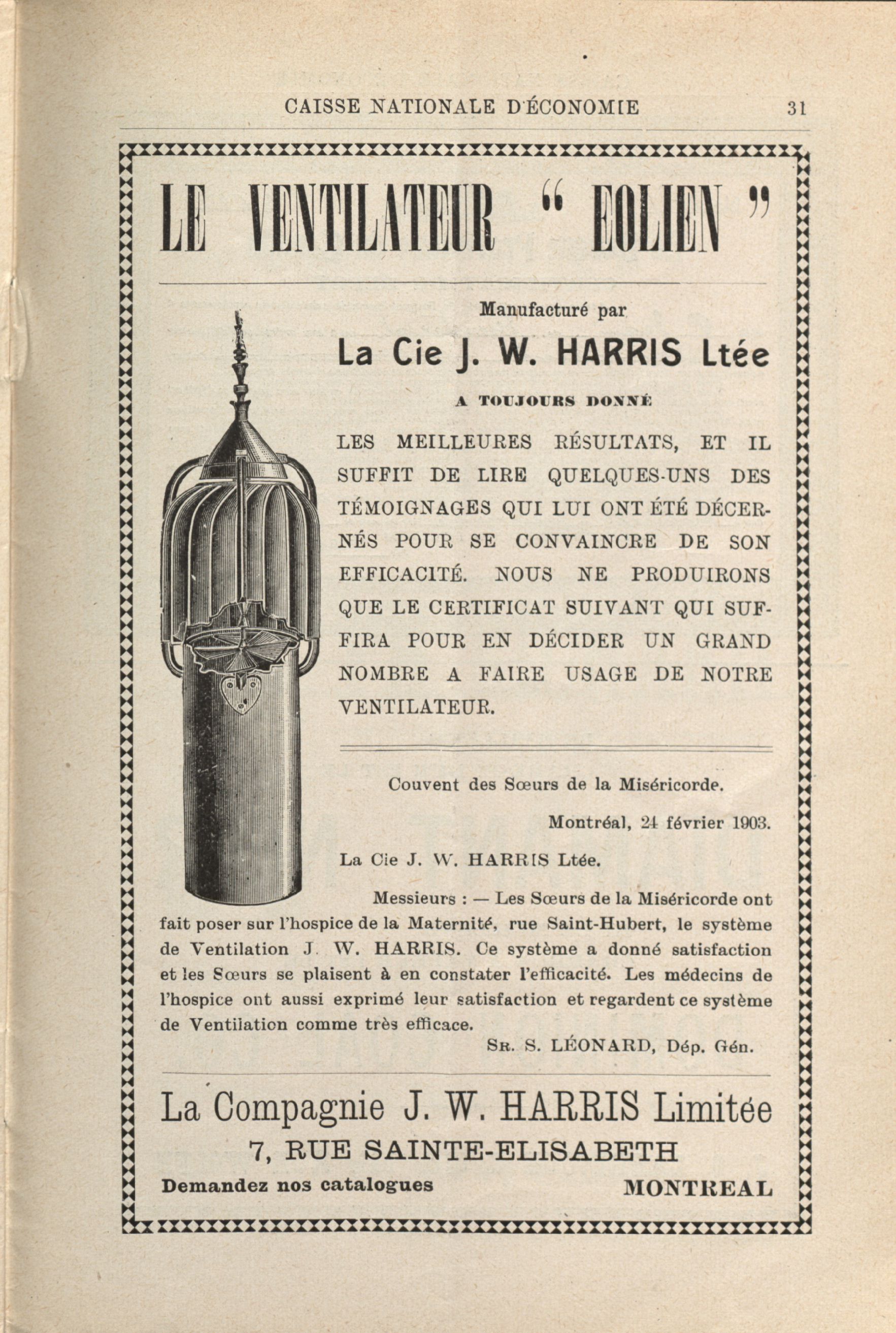 CAISSE NATIONALE D'ÉCONOMIE 31

LE VENTILATEUR " EOLIEN "

Manufacturé par

La Cie J. W. HARRIS Ltée

A TOUJOURS DONNÉ

LES MEILLEURES RÉSULTATS, ET IL SUFFIT DE LIRE QUELQUES-UNS DES TÉMOIGNAGES QUI LUI ONT ÉTÉ DÉCERNÉS POUR SE CONVAINCRE DE SON EFFICACITÉ. NOUS NE PRODUIRONS QUE LE CERTIFICAT SUIVANT QUI SUFFIRA POUR EN DÉCIDER UN GRAND NOMBRE A FAIRE USAGE DE NOTRE VENTILATEUR.

Couvent des Sœurs de la Miséricorde.

Montréal, 24 février 1903.

La Cie J. W. HARRIS Ltée.

Messieurs : — Les Sœurs de la Miséricorde ont fait poser sur l'hospice de la Maternité, rue Saint-Hubert, le système de Ventilation J. W. HARRIS. Ce système a donné satisfaction et les Sœurs se plaisent à en constater l'efficacité. Les médecins de l'hospice ont aussi exprimé leur satisfaction et regardent ce système de Ventilation comme très efficace.

Sr. S. LÉONARD, Dép. Gén.

La Compagnie J. W. HARRIS Limitée

7, RUE SAINTE-ELISABETH

Demandez nos catalogues MONTREAL